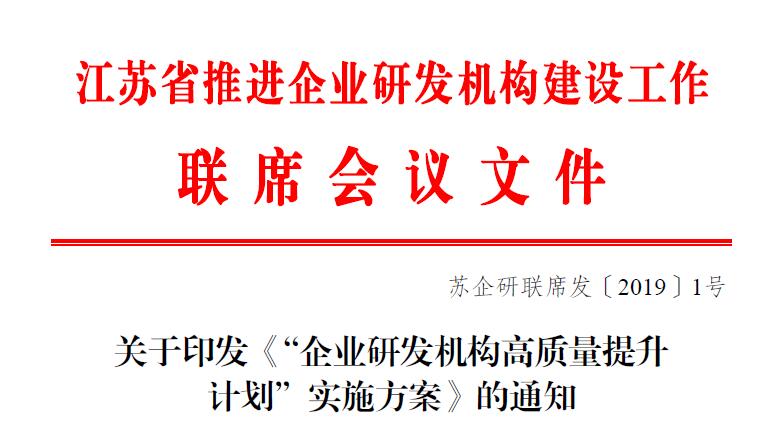 江苏省推进企业研发机构建设工作

联席会议文件

苏企研联席发〔2019〕1号

关于印发《“企业研发机构高质量提升计划”实施方案》的通知